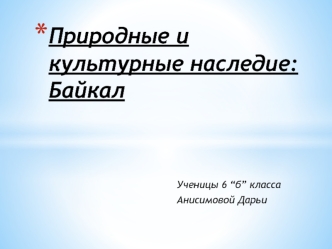 *Природные и культурные наследие: Байкал

Ученицы 6 “Б” класса
Анисимовой Дарьи